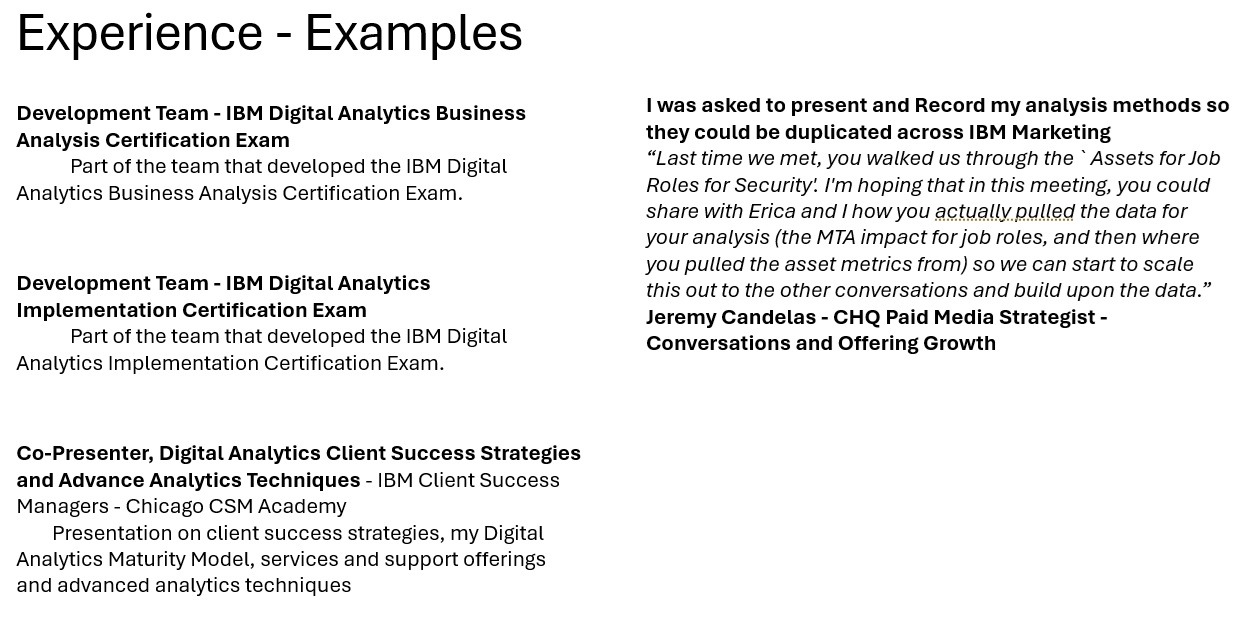 Experience - Examples

Development Team - IBM Digital Analytics Business Analysis Certification Exam

Part of the team that developed the IBM Digital Analytics Business Analysis Certification Exam.

Development Team - IBM Digital Analytics Implementation Certification Exam

Part of the team that developed the IBM Digital Analytics Implementation Certification Exam.

Co-Presenter, Digital Analytics Client Success Strategies and Advance Analytics Techniques - IBM Client Success Managers - Chicago CSM Academy

Presentation on client success strategies, my Digital Analytics Maturity Model, services and support offerings and advanced analytics techniques

I was asked to present and Record my analysis methods so they could be duplicated across IBM Marketing

"Last time we met, you walked us through the ` Assets for Job Roles for Security'. I'm hoping that in this meeting, you could share with Erica and I how you actually pulled the data for your analysis (the MTA impact for job roles, and then where you pulled the asset metrics from) so we can start to scale this out to the other conversations and build upon the data."

Jeremy Candelas - CHQ Paid Media Strategist - Conversations and Offering Growth